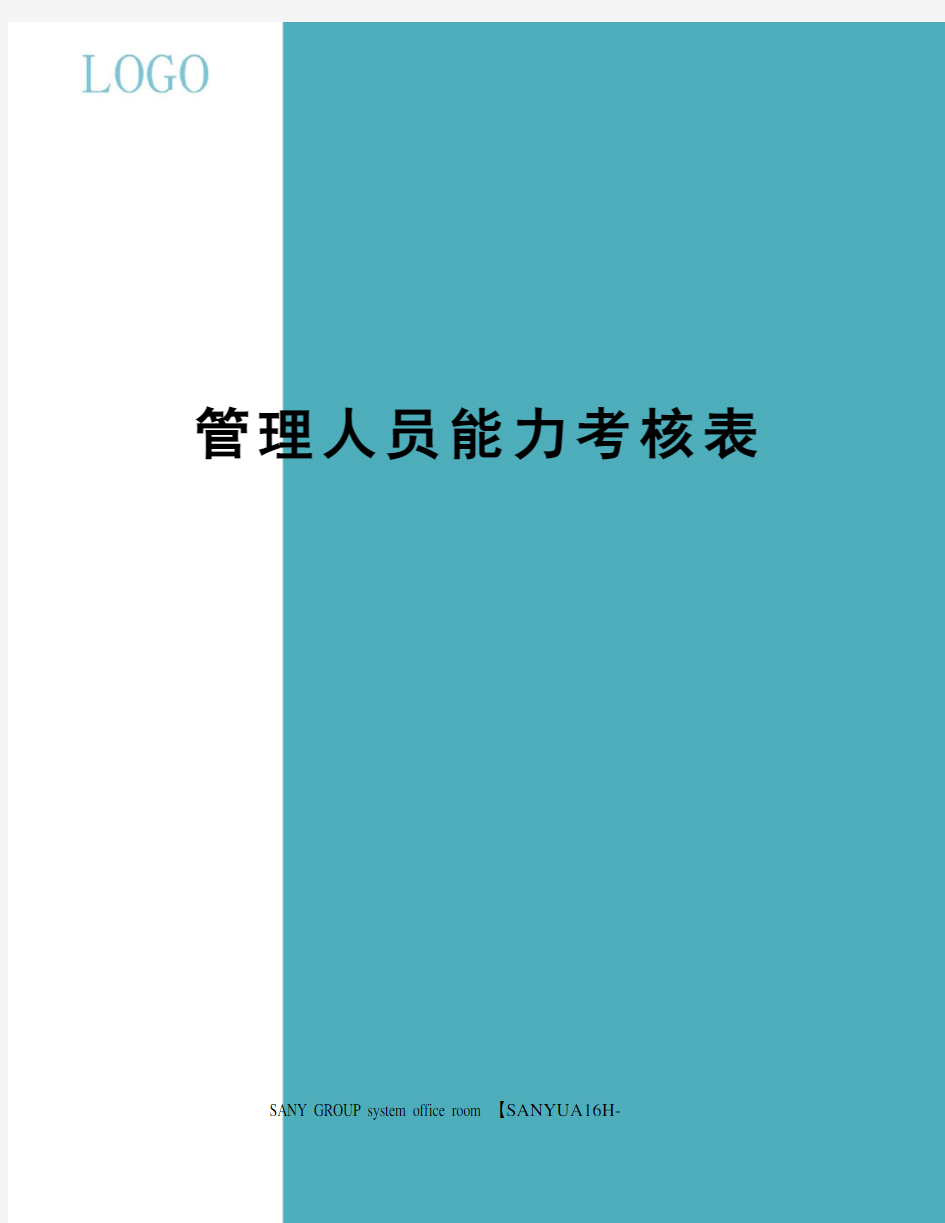 LOGO

管理人员能力考核表

SANY GROUP system office room 【SANYUA16H-